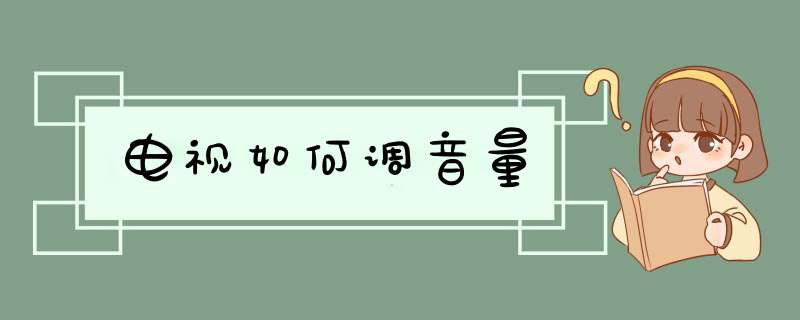 电视如何调音量